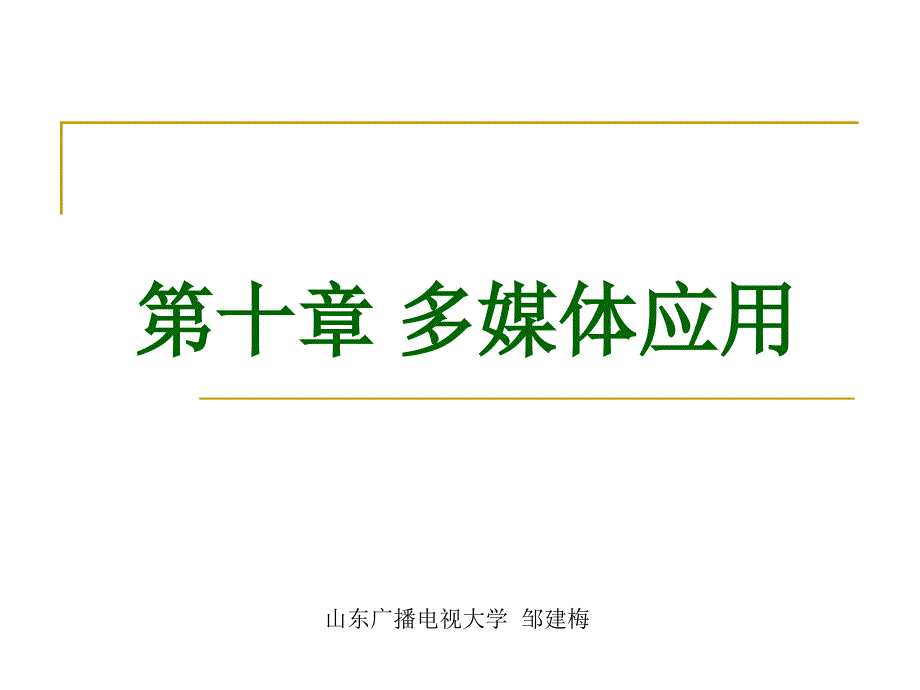 第十章 多媒体应用

山东广播电视大学 邹建梅